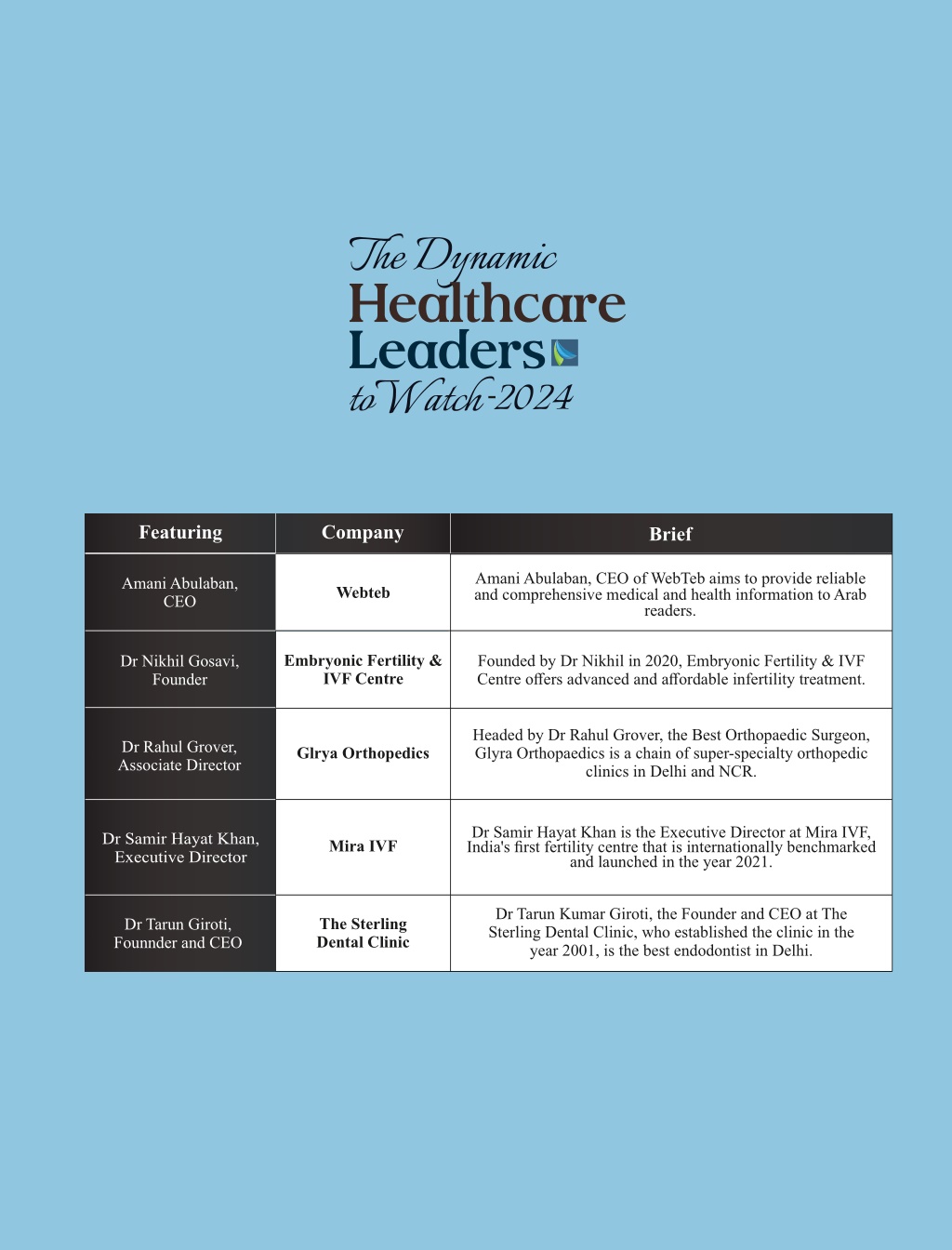 The Dynamic
Healthcare
Leaders
to Watch-2024

| Featuring | Company | Brief |
|---|---|---|
| Amani Abulaban, CEO | Webteb | Amani Abulaban, CEO of WebTeb aims to provide reliable and comprehensive medical and health information to Arab readers. |
| Dr Nikhil Gosavi, Founder | Embryonic Fertility & IVF Centre | Founded by Dr Nikhil in 2020, Embryonic Fertility & IVF Centre offers advanced and affordable infertility treatment. |
| Dr Rahul Grover, Associate Director | Glrya Orthopedics | Headed by Dr Rahul Grover, the Best Orthopaedic Surgeon, Glyra Orthopaedics is a chain of super-specialty orthopedic clinics in Delhi and NCR. |
| Dr Samir Hayat Khan, Executive Director | Mira IVF | Dr Samir Hayat Khan is the Executive Director at Mira IVF, India's first fertility centre that is internationally benchmarked and launched in the year 2021. |
| Dr Tarun Giroti, Founnder and CEO | The Sterling Dental Clinic | Dr Tarun Kumar Giroti, the Founder and CEO at The Sterling Dental Clinic, who established the clinic in the year 2001, is the best endodontist in Delhi. |